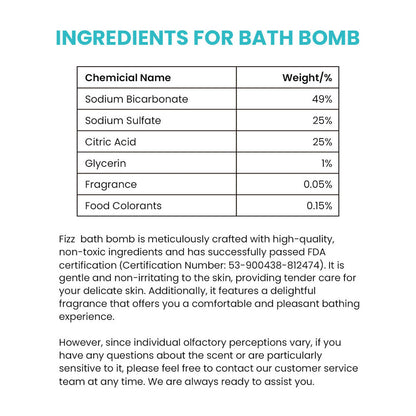 INGREDIENTS FOR BATH BOMB

| Chemicial Name | Weight/% |
|---|---|
| Sodium Bicarbonate | 49% |
| Sodium Sulfate | 25% |
| Citric Acid | 25% |
| Glycerin | 1% |
| Fragrance | 0.05% |
| Food Colorants | 0.15% |

Fizz bath bomb is meticulously crafted with high-quality, non-toxic ingredients and has successfully passed FDA certification (Certification Number: 53-900438-812474). It is gentle and non-irritating to the skin, providing tender care for your delicate skin. Additionally, it features a delightful fragrance that offers you a comfortable and pleasant bathing experience.

However, since individual olfactory perceptions vary, if you have any questions about the scent or are particularly sensitive to it, please feel free to contact our customer service team at any time. We are always ready to assist you.